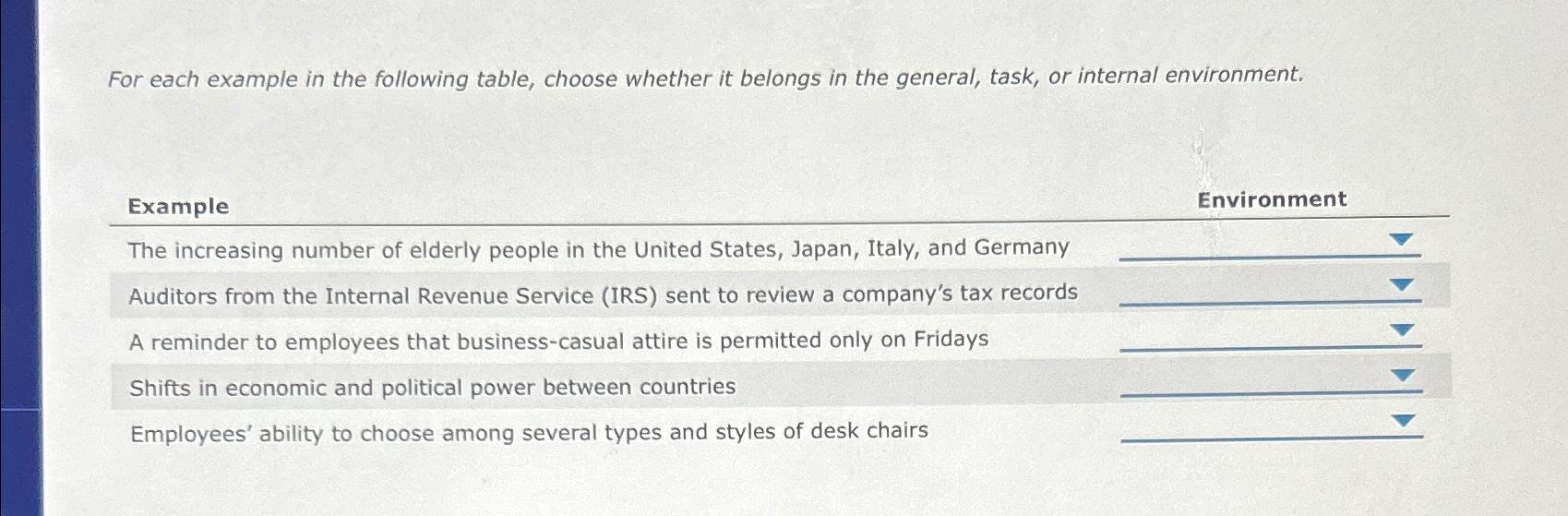 For each example in the following table, choose whether it belongs in the general, task, or internal environment.

| Example | Environment |
|---|---|
| The increasing number of elderly people in the United States, Japan, Italy, and Germany | |
| Auditors from the Internal Revenue Service (IRS) sent to review a company's tax records | |
| A reminder to employees that business-casual attire is permitted only on Fridays | |
| Shifts in economic and political power between countries | |
| Employees' ability to choose among several types and styles of desk chairs | |